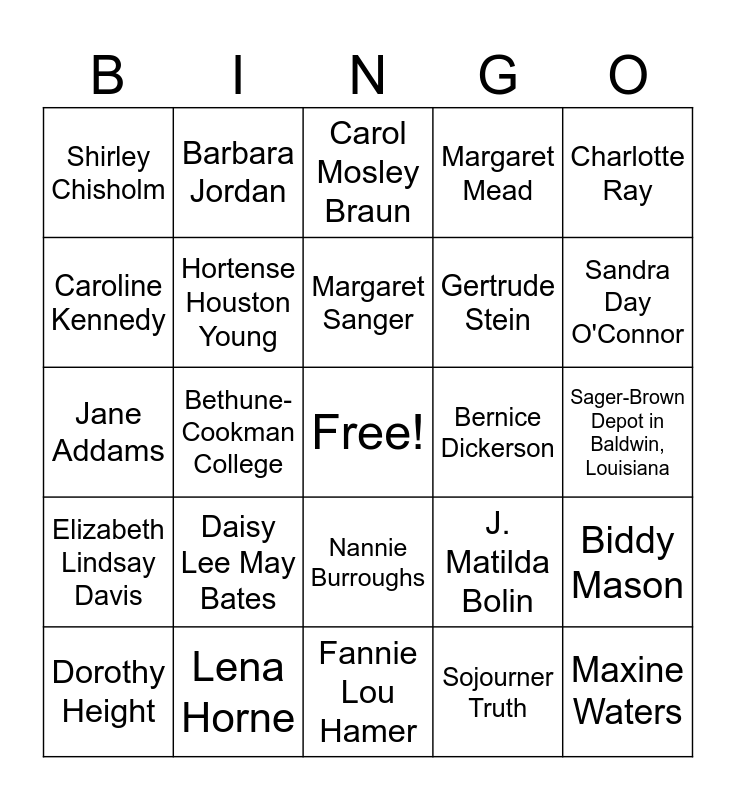 | B | I | N | G | O |
|---|---|---|---|---|
| Shirley Chisholm | Barbara Jordan | Carol Mosley Braun | Margaret Mead | Charlotte Ray |
| Caroline Kennedy | Hortense Houston Young | Margaret Sanger | Gertrude Stein | Sandra Day O'Connor |
| Jane Addams | Bethune-Cookman College | Free! | Bernice Dickerson | Sager-Brown Depot in Baldwin, Louisiana |
| Elizabeth Lindsay Davis | Daisy Lee May Bates | Nannie Burroughs | J. Matilda Bolin | Biddy Mason |
| Dorothy Height | Lena Horne | Fannie Lou Hamer | Sojourner Truth | Maxine Waters |